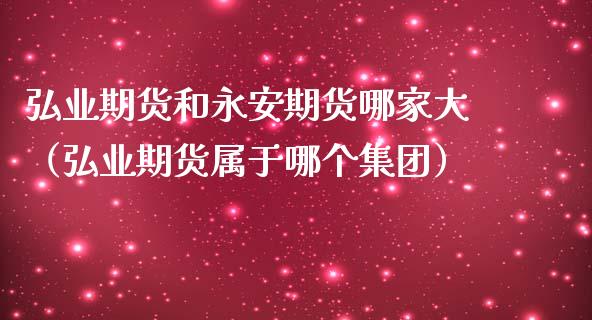 弘业期货和永安期货哪家大（弘业期货属于哪个集团）